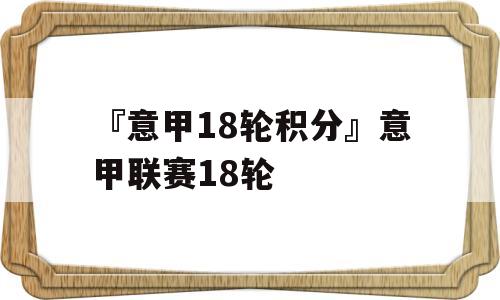 『意甲18轮积分』意甲联赛18轮